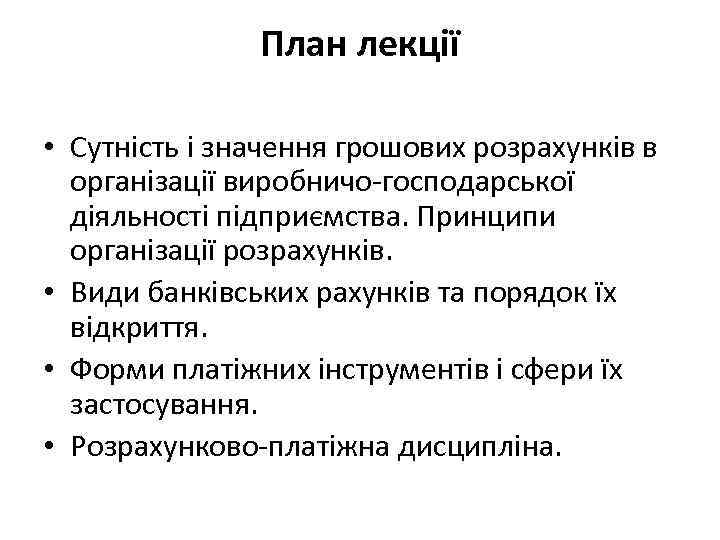 План лекції

• Сутність і значення грошових розрахунків в організації виробничо-господарської діяльності підприємства. Принципи організації розрахунків.
• Види банківських рахунків та порядок їх відкриття.
• Форми платіжних інструментів і сфери їх застосування.
• Розрахунково-платіжна дисципліна.